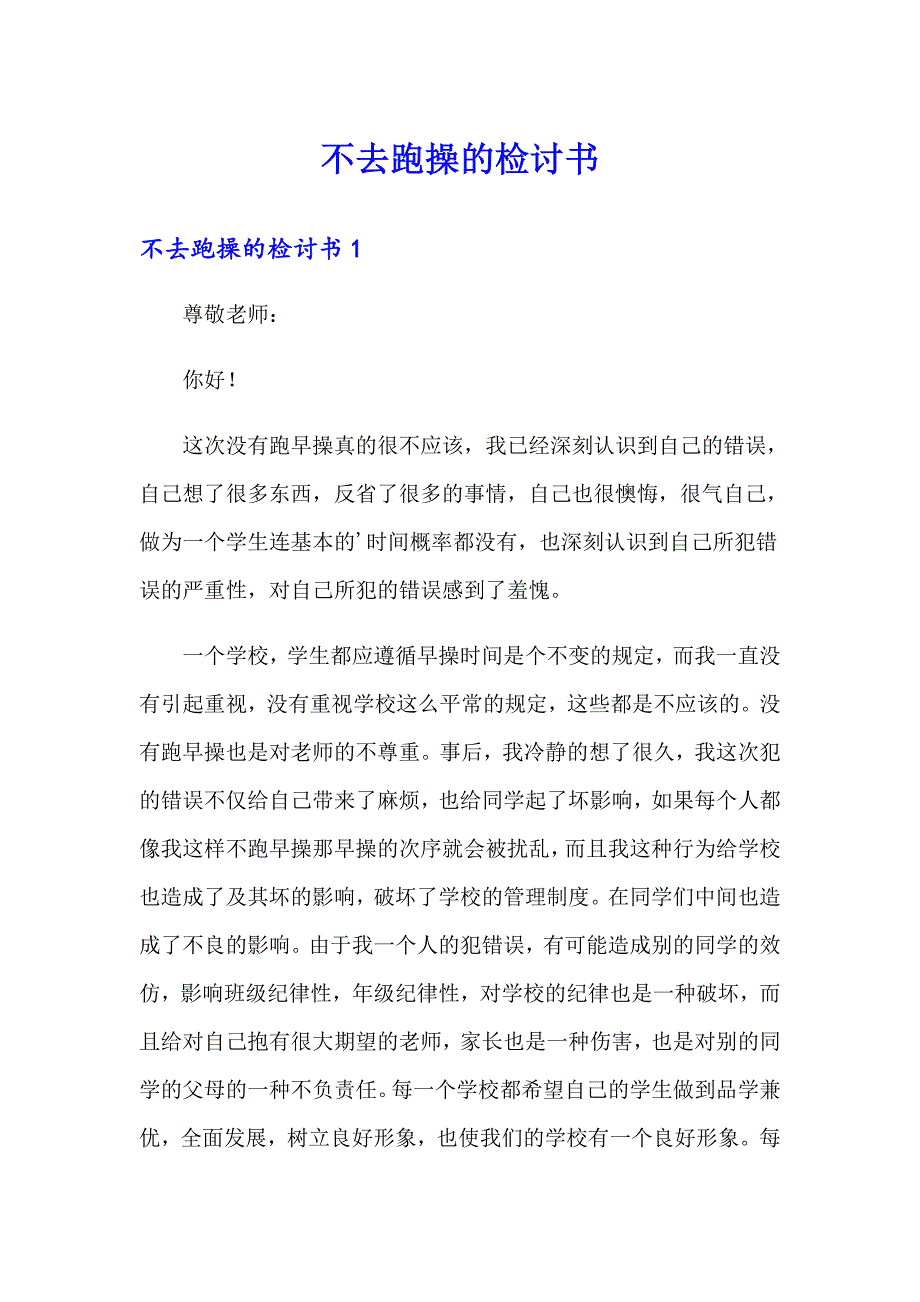 不去跑操的检讨书

不去跑操的检讨书 1

尊敬老师：

你好！

这次没有跑早操真的很不应该，我已经深刻认识到自己的错误，自己想了很多东西，反省了很多的事情，自己也很懊悔，很气自己，做为一个学生连基本的’时间概率都没有，也深刻认识到自己所犯错误的严重性，对自己所犯的错误感到了羞愧。

一个学校，学生都应遵循早操时间是个不变的规定，而我一直没有引起重视，没有重视学校这么平常的规定，这些都是不应该的。没有跑早操也是对老师的不尊重。事后，我冷静的想了很久，我这次犯的错误不仅给自己带来了麻烦，也给同学起了坏影响，如果每个人都像我这样不跑早操那早操的次序就会被扰乱，而且我这种行为给学校也造成了及其坏的影响，破坏了学校的管理制度。在同学们中间也造成了不良的影响。由于我一个人的犯错误，有可能造成别的同学的效仿，影响班级纪律性，年级纪律性，对学校的纪律也是一种破坏，而且给对自己抱有很大期望的老师，家长也是一种伤害，也是对别的同学的父母的一种不负责任。每一个学校都希望自己的学生做到品学兼优，全面发展，树立良好形象，也使我们的学校有一个良好形象。每